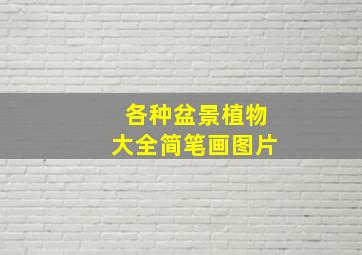 各种盆景植物
大全简笔画图片